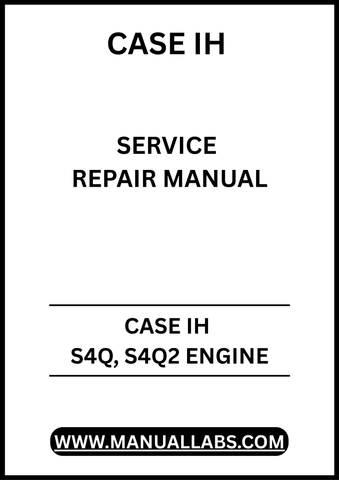 CASE IH

SERVICE
REPAIR MANUAL

CASE IH
S4Q, S4Q2 ENGINE

WWW.MANUALLABS.COM